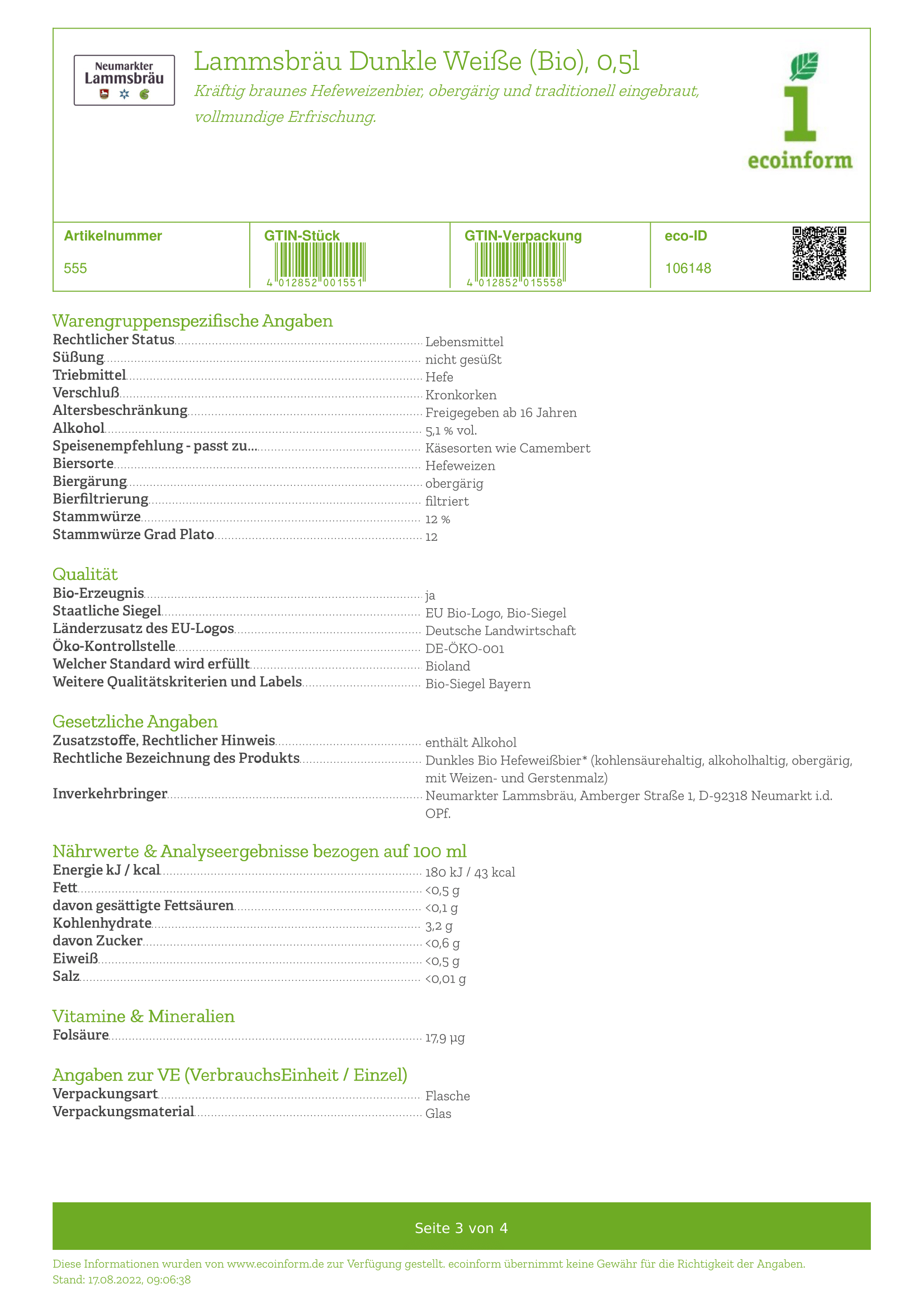 Neumarkter Lammsbräu

Lammsbräu Dunkle Weiße (Bio), 0,5l

Kräftig braunes Hefeweizenbier, obergärig und traditionell eingebraut, vollmundige Erfrischung.

1 ecoinform

| Artikelnummer | GTIN-Stück | GTIN-Verpackung | eco-ID |
|---|---|---|---|
| 555 | 4 012852 001551 | 4 012852 015558 | 106148 |

Warengruppenspezifische Angaben

Rechtlicher Status Lebensmittel
Süßung nicht gesüßt
Triebmittel Hefe
Verschluß Kronkorken
Altersbeschränkung Freigegeben ab 16 Jahren
Alkohol 5,1 % vol.
Speisenempfehlung - passt zu... Käsesorten wie Camembert
Biersorte Hefeweizen
Biergärung obergärig
Bierfiltrierung filtriert
Stammwürze 12 %
Stammwürze Grad Plato 12

Qualität

Bio-Erzeugnis ja
Staatliche Siegel EU Bio-Logo, Bio-Siegel
Länderzusatz des EU-Logos Deutsche Landwirtschaft
Öko-Kontrollstelle DE-ÖKO-001
Welcher Standard wird erfüllt Bioland
Weitere Qualitätskriterien und Labels Bio-Siegel Bayern

Gesetzliche Angaben

Zusatzstoffe, Rechtlicher Hinweis enthält Alkohol
Rechtliche Bezeichnung des Produkts Dunkles Bio Hefeweißbier* (kohlensäurehaltig, alkoholhaltig, obergärig, mit Weizen- und Gerstenmalz)
Inverkehrbringer Neumarkter Lammsbräu, Amberger Straße 1, D-92318 Neumarkt i.d. OPf.

Nährwerte & Analyseergebnisse bezogen auf 100 ml

Energie kJ / kcal 180 kJ / 43 kcal
Fett <0,5 g
davon gesättigte Fettsäuren <0,1 g
Kohlenhydrate 3,2 g
davon Zucker <0,6 g
Eiweiß <0,5 g
Salz <0,01 g

Vitamine & Mineralien

Folsäure 17,9 µg

Angaben zur VE (VerbrauchsEinheit / Einzel)

Verpackungsart Flasche
Verpackungsmaterial Glas

Seite 3 von 4

Diese Informationen wurden von www.ecoinform.de zur Verfügung gestellt. ecoinform übernimmt keine Gewähr für die Richtigkeit der Angaben.
Stand: 17.08.2022, 09:06:38